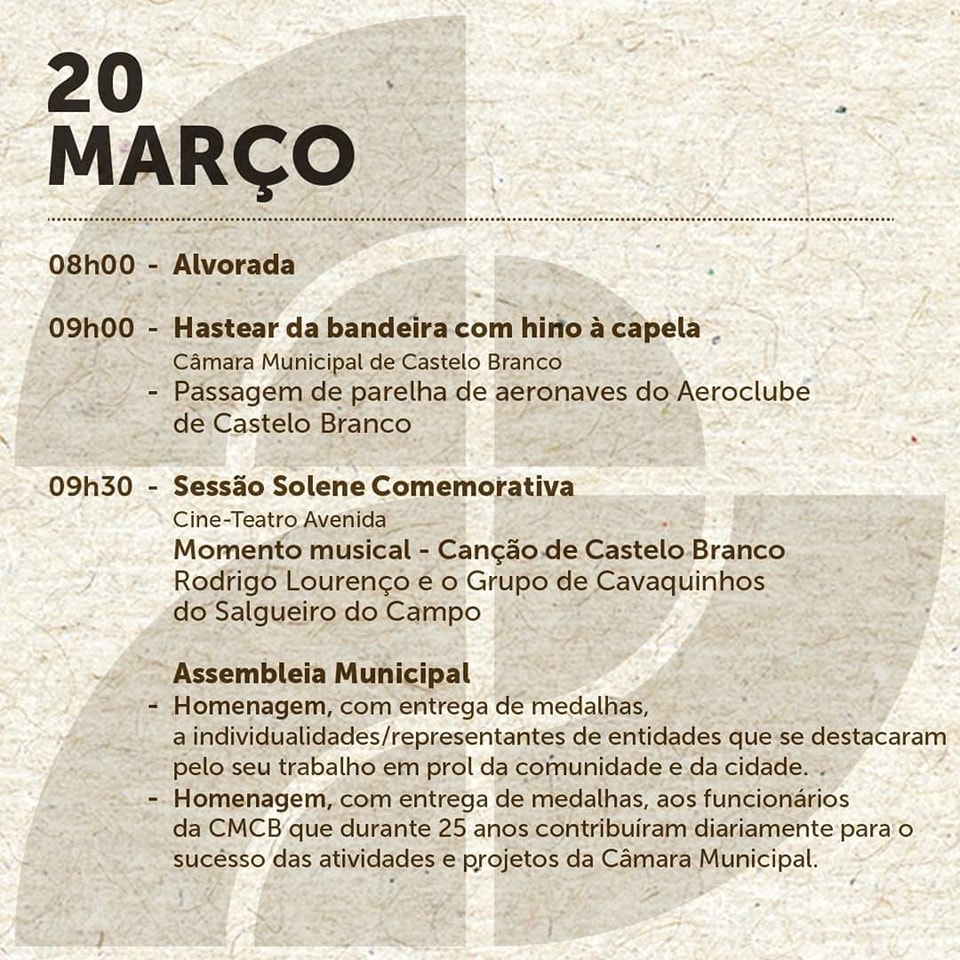 20
MARÇO

08h00 - Alvorada

09h00 - Hastear da bandeira com hino à capela
Câmara Municipal de Castelo Branco
- Passagem de parelha de aeronaves do Aeroclube de Castelo Branco

09h30 - Sessão Solene Comemorativa
Cine-Teatro Avenida
Momento musical - Canção de Castelo Branco
Rodrigo Lourenço e o Grupo de Cavaquinhos do Salgueiro do Campo

Assembleia Municipal
- Homenagem, com entrega de medalhas, a individualidades/representantes de entidades que se destacaram pelo seu trabalho em prol da comunidade e da cidade.
- Homenagem, com entrega de medalhas, aos funcionários da CMCB que durante 25 anos contribuíram diariamente para o sucesso das atividades e projetos da Câmara Municipal.